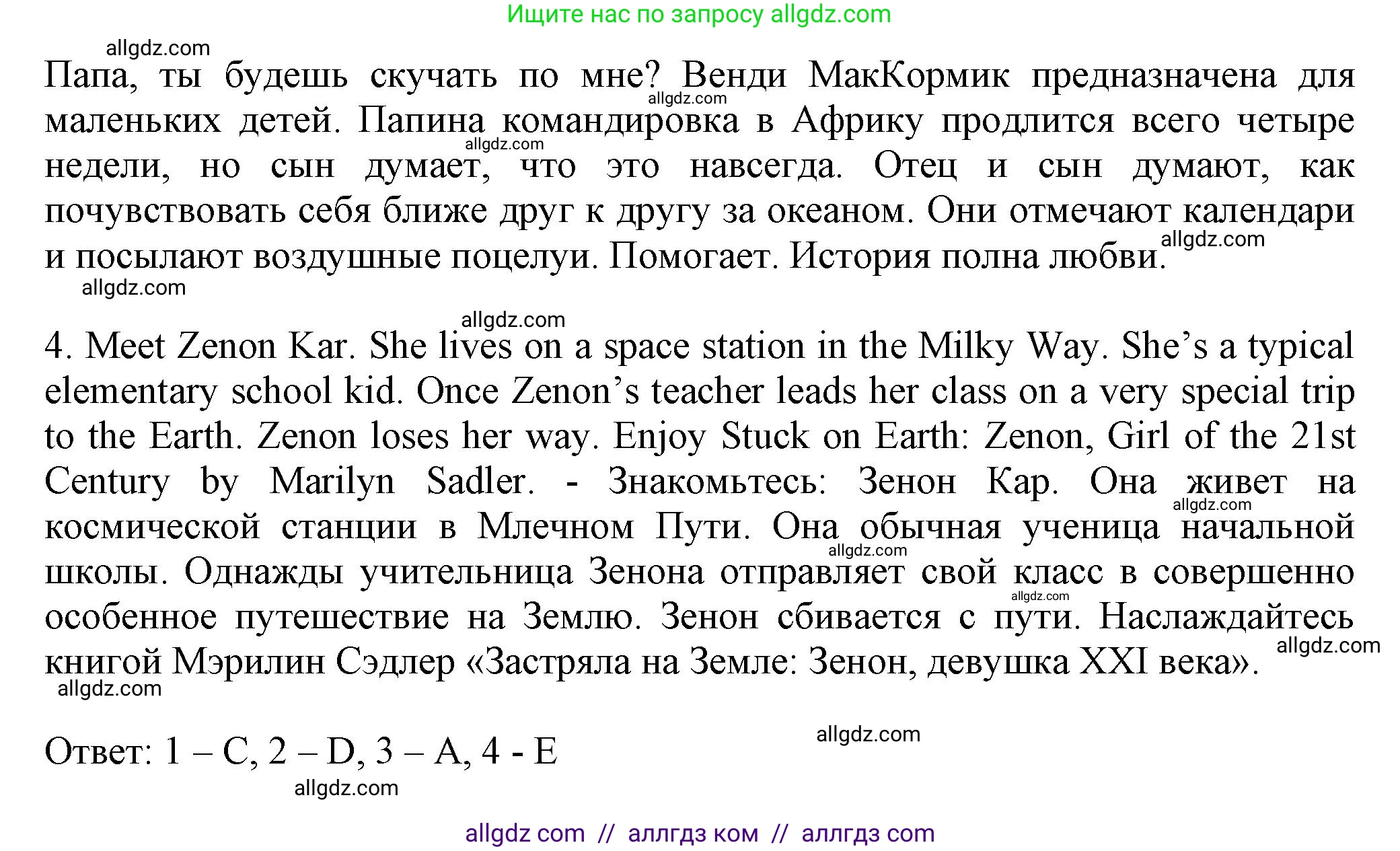 Ищите нас по запросу allgdz.com

allgdz.com

Папа, ты будешь скучать по мне? Венди МакКормик предназначена для маленьких детей. Папина командировка в Африку продлится всего четыре недели, но сын думает, что это навсегда. Отец и сын думают, как почувствовать себя ближе друг к другу за океаном. Они отмечают календари и посылают воздушные поцелуи. Помогает. История полна любви.

allgdz.com allgdz.com allgdz.com allgdz.com

allgdz.com

4. Meet Zenon Kar. She lives on a space station in the Milky Way. She's a typical elementary school kid. Once Zenon's teacher leads her class on a very special trip to the Earth. Zenon loses her way. Enjoy Stuck on Earth: Zenon, Girl of the 21st Century by Marilyn Sadler. - Знакомьтесь: Зенон Кар. Она живет на космической станции в Млечном Пути. Она обычная ученица начальной школы. Однажды учительница Зенона отправляет свой класс в совершенно особенное путешествие на Землю. Зенон сбивается с пути. Наслаждайтесь книгой Мэрилин Сэдлер «Застряла на Земле: Зенон, девушка XXI века».

allgdz.com allgdz.com allgdz.com allgdz.com allgdz.com

Ответ: 1 – C, 2 – D, 3 – A, 4 - E

allgdz.com allgdz.com

allgdz com // аллгдз ком // аллгдз com